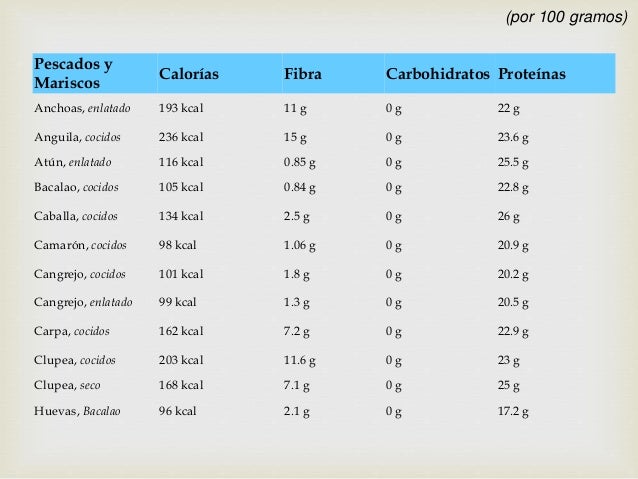 (por 100 gramos)

| Pescados y Mariscos | Calorías | Fibra | Carbohidratos | Proteínas |
|---|---|---|---|---|
| Anchoas, enlatado | 193 kcal | 11 g | 0 g | 22 g |
| Anguila, cocidos | 236 kcal | 15 g | 0 g | 23.6 g |
| Atún, enlatado | 116 kcal | 0.85 g | 0 g | 25.5 g |
| Bacalao, cocidos | 105 kcal | 0.84 g | 0 g | 22.8 g |
| Caballa, cocidos | 134 kcal | 2.5 g | 0 g | 26 g |
| Camarón, cocidos | 98 kcal | 1.06 g | 0 g | 20.9 g |
| Cangrejo, cocidos | 101 kcal | 1.8 g | 0 g | 20.2 g |
| Cangrejo, enlatado | 99 kcal | 1.3 g | 0 g | 20.5 g |
| Carpa, cocidos | 162 kcal | 7.2 g | 0 g | 22.9 g |
| Clupea, cocidos | 203 kcal | 11.6 g | 0 g | 23 g |
| Clupea, seco | 168 kcal | 7.1 g | 0 g | 25 g |
| Huevas, Bacalao | 96 kcal | 2.1 g | 0 g | 17.2 g |